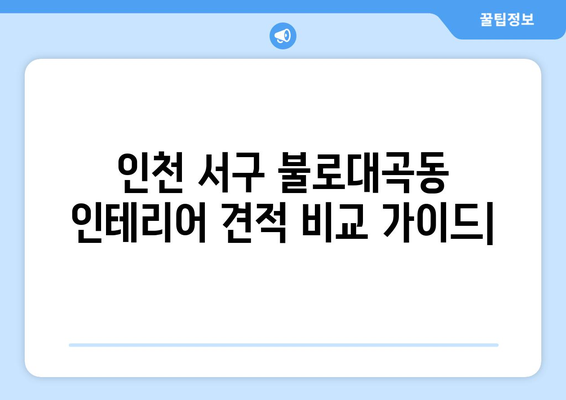 꿀팁정보

인천 서구 불로대곡동 인테리어 견적 비교 가이드|